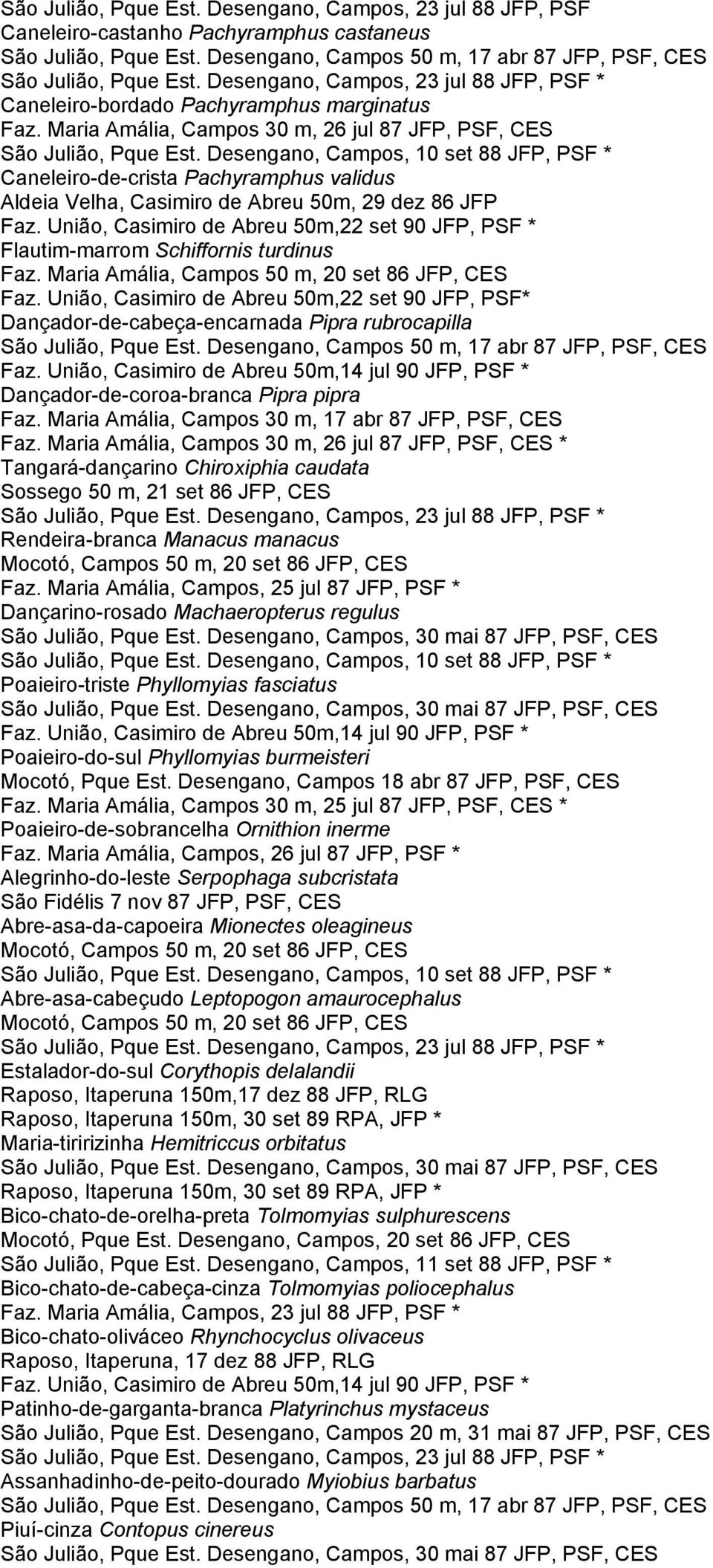 São Julião, Pque Est. Desengano, Campos, 23 jul 88 JFP, PSF
Caneleiro-castanho Pachyramphus castaneus
São Julião, Pque Est. Desengano, Campos 50 m, 17 abr 87 JFP, PSF, CES
São Julião, Pque Est. Desengano, Campos, 23 jul 88 JFP, PSF *
Caneleiro-bordado Pachyramphus marginatus
Faz. Maria Amália, Campos 30 m, 26 jul 87 JFP, PSF, CES
São Julião, Pque Est. Desengano, Campos, 10 set 88 JFP, PSF *
Caneleiro-de-crista Pachyramphus validus
Aldeia Velha, Casimiro de Abreu 50m, 29 dez 86 JFP
Faz. União, Casimiro de Abreu 50m,22 set 90 JFP, PSF *
Flautim-marrom Schiffornis turdinus
Faz. Maria Amália, Campos 50 m, 20 set 86 JFP, CES
Faz. União, Casimiro de Abreu 50m,22 set 90 JFP, PSF*
Dançador-de-cabeça-encarnada Pipra rubrocapilla
São Julião, Pque Est. Desengano, Campos 50 m, 17 abr 87 JFP, PSF, CES
Faz. União, Casimiro de Abreu 50m,14 jul 90 JFP, PSF *
Dançador-de-coroa-branca Pipra pipra
Faz. Maria Amália, Campos 30 m, 17 abr 87 JFP, PSF, CES
Faz. Maria Amália, Campos 30 m, 26 jul 87 JFP, PSF, CES *
Tangará-dançarino Chiroxiphia caudata
Sossego 50 m, 21 set 86 JFP, CES
São Julião, Pque Est. Desengano, Campos, 23 jul 88 JFP, PSF *
Rendeira-branca Manacus manacus
Mocotó, Campos 50 m, 20 set 86 JFP, CES
Faz. Maria Amália, Campos, 25 jul 87 JFP, PSF *
Dançarino-rosado Machaeropterus regulus
São Julião, Pque Est. Desengano, Campos, 30 mai 87 JFP, PSF, CES
São Julião, Pque Est. Desengano, Campos, 10 set 88 JFP, PSF *
Poaieiro-triste Phyllomyias fasciatus
São Julião, Pque Est. Desengano, Campos, 30 mai 87 JFP, PSF, CES
Faz. União, Casimiro de Abreu 50m,14 jul 90 JFP, PSF *
Poaieiro-do-sul Phyllomyias burmeisteri
Mocotó, Pque Est. Desengano, Campos 18 abr 87 JFP, PSF, CES
Faz. Maria Amália, Campos 30 m, 25 jul 87 JFP, PSF, CES *
Poaieiro-de-sobrancelha Ornithion inerme
Faz. Maria Amália, Campos, 26 jul 87 JFP, PSF *
Alegrinho-do-leste Serpophaga subcristata
São Fidélis 7 nov 87 JFP, PSF, CES
Abre-asa-da-capoeira Mionectes oleagineus
Mocotó, Campos 50 m, 20 set 86 JFP, CES
São Julião, Pque Est. Desengano, Campos, 10 set 88 JFP, PSF *
Abre-asa-cabeçudo Leptopogon amaurocephalus
Mocotó, Campos 50 m, 20 set 86 JFP, CES
São Julião, Pque Est. Desengano, Campos, 23 jul 88 JFP, PSF *
Estalador-do-sul Corythopis delalandii
Raposo, Itaperuna 150m,17 dez 88 JFP, RLG
Raposo, Itaperuna 150m, 30 set 89 RPA, JFP *
Maria-tiririzinha Hemitriccus orbitatus
São Julião, Pque Est. Desengano, Campos, 30 mai 87 JFP, PSF, CES
Raposo, Itaperuna 150m, 30 set 89 RPA, JFP *
Bico-chato-de-orelha-preta Tolmomyias sulphurescens
Mocotó, Pque Est. Desengano, Campos, 20 set 86 JFP, CES
São Julião, Pque Est. Desengano, Campos, 11 set 88 JFP, PSF *
Bico-chato-de-cabeça-cinza Tolmomyias poliocephalus
Faz. Maria Amália, Campos, 23 jul 88 JFP, PSF *
Bico-chato-oliváceo Rhynchocyclus olivaceus
Raposo, Itaperuna, 17 dez 88 JFP, RLG
Faz. União, Casimiro de Abreu 50m,14 jul 90 JFP, PSF *
Patinho-de-garganta-branca Platyrinchus mystaceus
São Julião, Pque Est. Desengano, Campos 20 m, 31 mai 87 JFP, PSF, CES
São Julião, Pque Est. Desengano, Campos, 23 jul 88 JFP, PSF *
Assanhadinho-de-peito-dourado Myiobius barbatus
São Julião, Pque Est. Desengano, Campos 50 m, 17 abr 87 JFP, PSF, CES
Piuí-cinza Contopus cinereus
São Julião, Pque Est. Desengano, Campos, 30 mai 87 JFP, PSF, CES